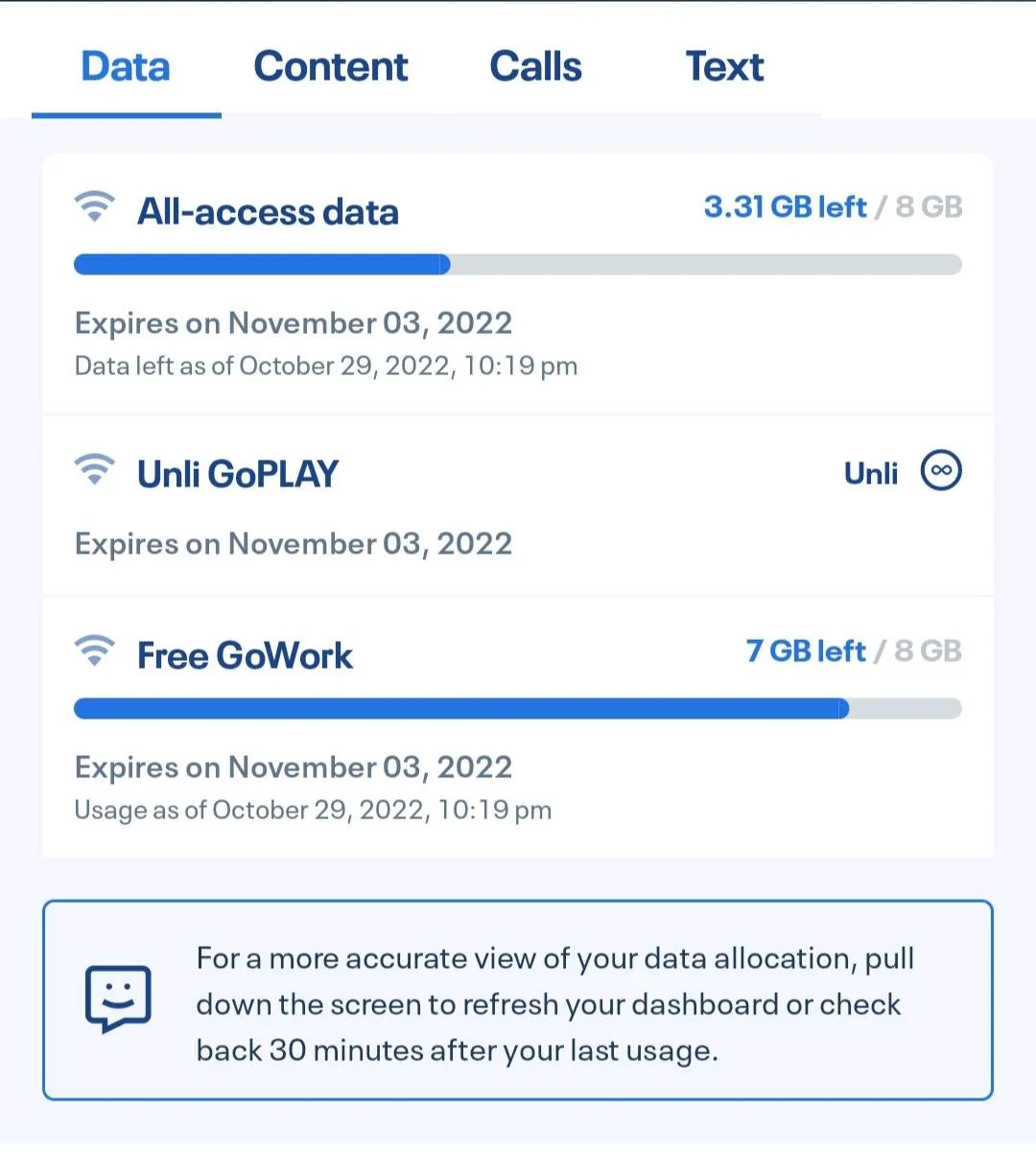 Data Content Calls Text

All-access data 3.31 GB left / 8 GB

Expires on November 03, 2022
Data left as of October 29, 2022, 10:19 pm

Unli GoPLAY Unli

Expires on November 03, 2022

Free GoWork 7 GB left / 8 GB

Expires on November 03, 2022
Usage as of October 29, 2022, 10:19 pm

For a more accurate view of your data allocation, pull down the screen to refresh your dashboard or check back 30 minutes after your last usage.